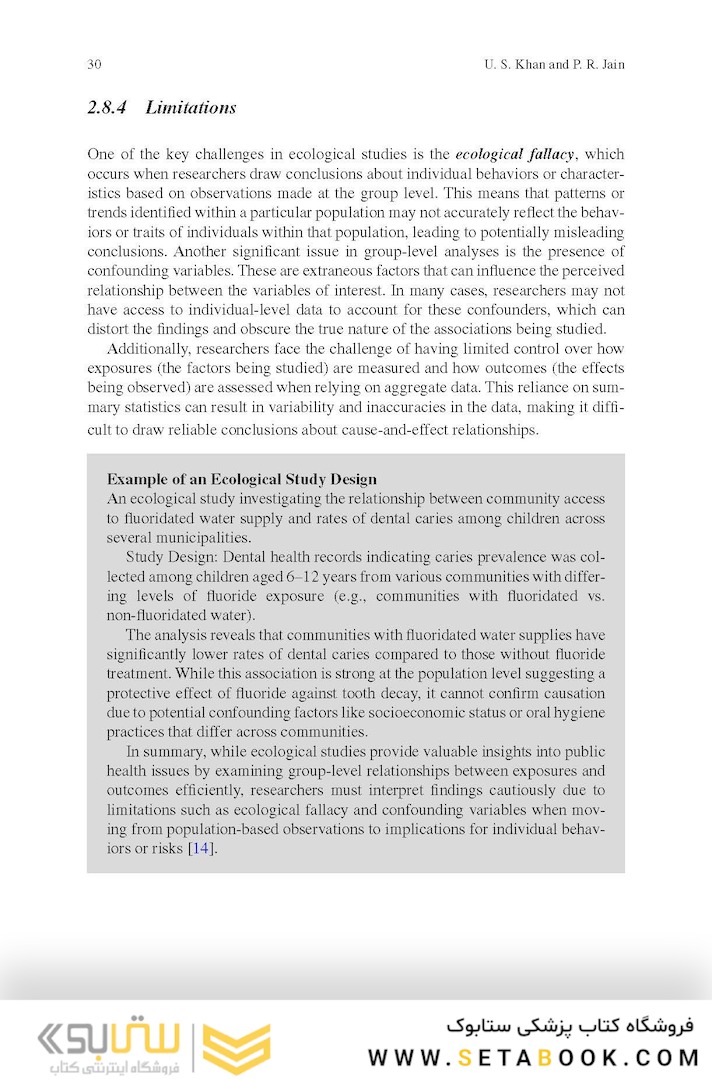 30 U. S. Khan and P. R. Jain

2.8.4 Limitations

One of the key challenges in ecological studies is the ecological fallacy, which occurs when researchers draw conclusions about individual behaviors or characteristics based on observations made at the group level. This means that patterns or trends identified within a particular population may not accurately reflect the behaviors or traits of individuals within that population, leading to potentially misleading conclusions. Another significant issue in group-level analyses is the presence of confounding variables. These are extraneous factors that can influence the perceived relationship between the variables of interest. In many cases, researchers may not have access to individual-level data to account for these confounders, which can distort the findings and obscure the true nature of the associations being studied.

Additionally, researchers face the challenge of having limited control over how exposures (the factors being studied) are measured and how outcomes (the effects being observed) are assessed when relying on aggregate data. This reliance on summary statistics can result in variability and inaccuracies in the data, making it difficult to draw reliable conclusions about cause-and-effect relationships.

Example of an Ecological Study Design
An ecological study investigating the relationship between community access to fluoridated water supply and rates of dental caries among children across several municipalities.

Study Design: Dental health records indicating caries prevalence was collected among children aged 6–12 years from various communities with differing levels of fluoride exposure (e.g., communities with fluoridated vs. non-fluoridated water).

The analysis reveals that communities with fluoridated water supplies have significantly lower rates of dental caries compared to those without fluoride treatment. While this association is strong at the population level suggesting a protective effect of fluoride against tooth decay, it cannot confirm causation due to potential confounding factors like socioeconomic status or oral hygiene practices that differ across communities.

In summary, while ecological studies provide valuable insights into public health issues by examining group-level relationships between exposures and outcomes efficiently, researchers must interpret findings cautiously due to limitations such as ecological fallacy and confounding variables when moving from population-based observations to implications for individual behaviors or risks [14].

ستابوک
فروشگاه اینترنتی کتاب

فروشگاه کتاب پزشکی ستابوک
WWW.SETABOOK.COM